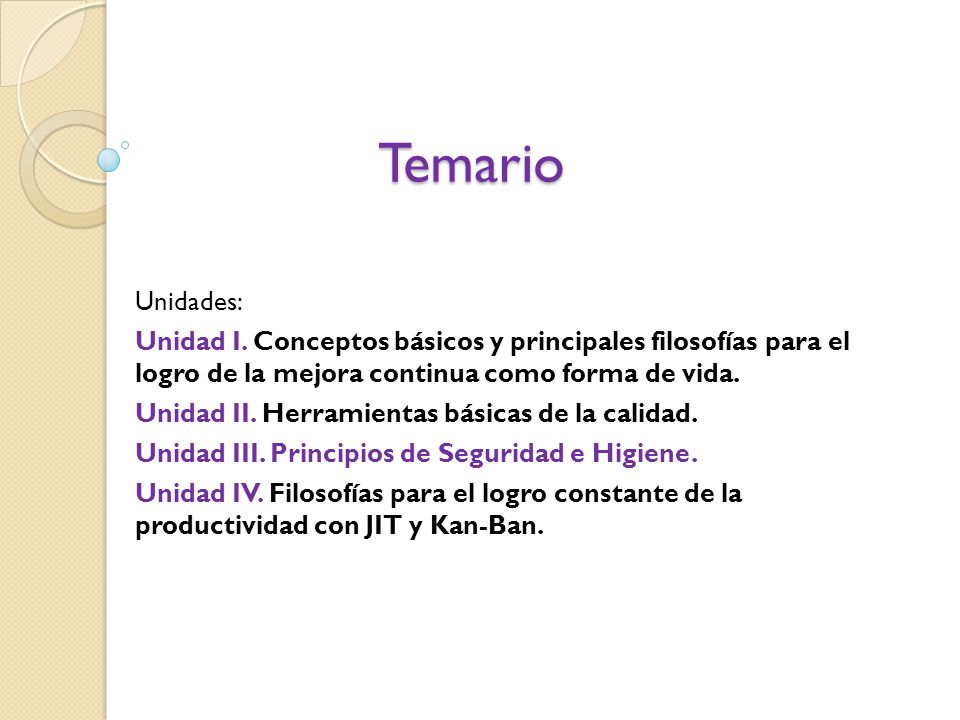 Temario

Unidades:

Unidad I. Conceptos básicos y principales filosofías para el logro de la mejora continua como forma de vida.

Unidad II. Herramientas básicas de la calidad.

Unidad III. Principios de Seguridad e Higiene.

Unidad IV. Filosofías para el logro constante de la productividad con JIT y Kan-Ban.